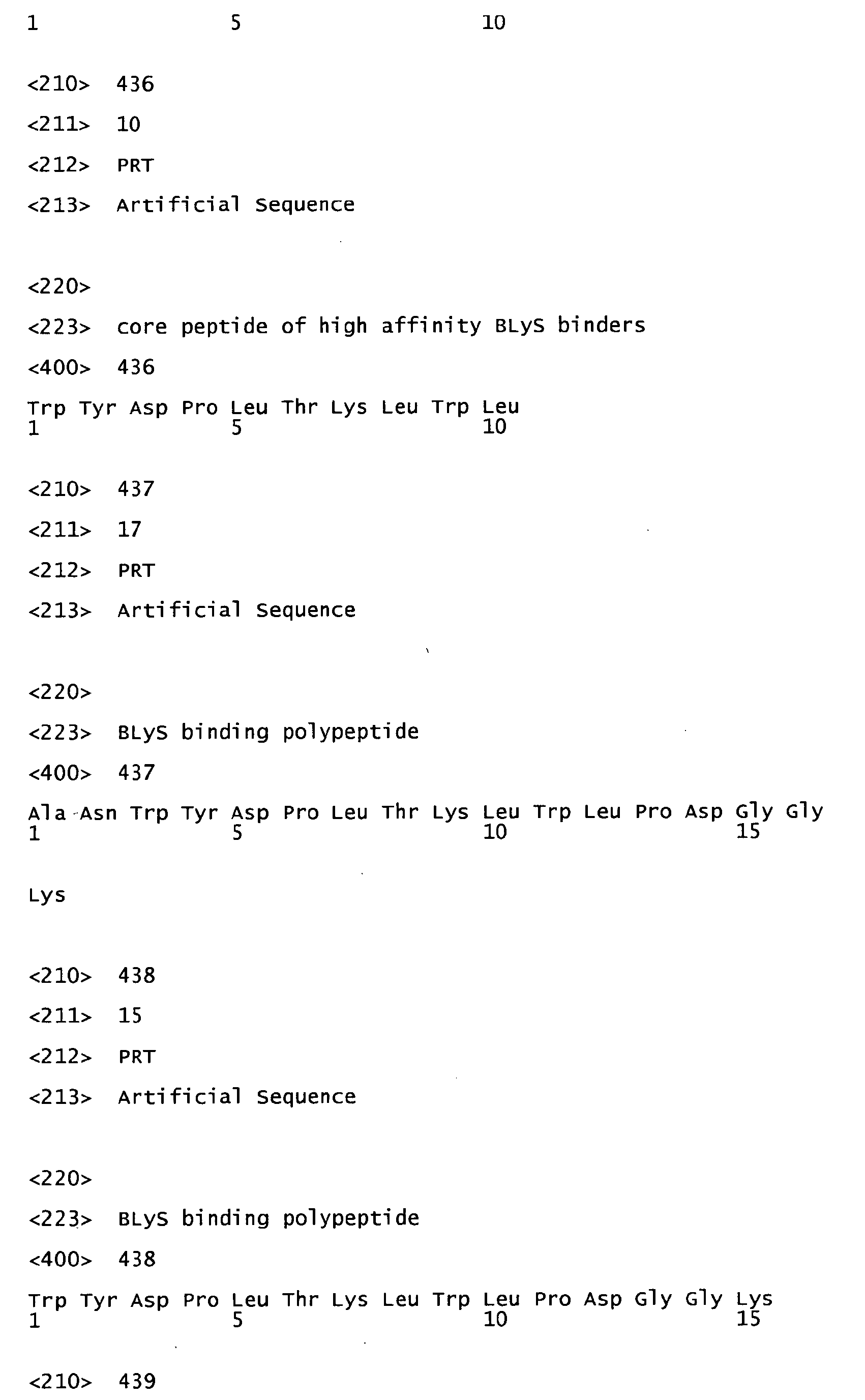 1               5                   10

<210>  436

<211>  10

<212>  PRT

<213>  Artificial Sequence

<220>

<223>  core peptide of high affinity BLyS binders

<400>  436

Trp Tyr Asp Pro Leu Thr Lys Leu Trp Leu
1               5                   10

<210>  437

<211>  17

<212>  PRT

<213>  Artificial Sequence

<220>

<223>  BLyS binding polypeptide

<400>  437

Ala Asn Trp Tyr Asp Pro Leu Thr Lys Leu Trp Leu Pro Asp Gly Gly
1               5                   10                  15

Lys

<210>  438

<211>  15

<212>  PRT

<213>  Artificial Sequence

<220>

<223>  BLyS binding polypeptide

<400>  438

Trp Tyr Asp Pro Leu Thr Lys Leu Trp Leu Pro Asp Gly Gly Lys
1               5                   10                  15

<210>  439